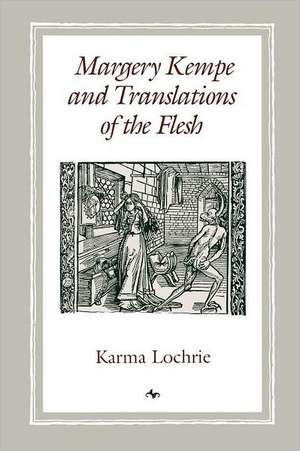 Margery Kempe and Translations of the Flesh

Karma Lochrie